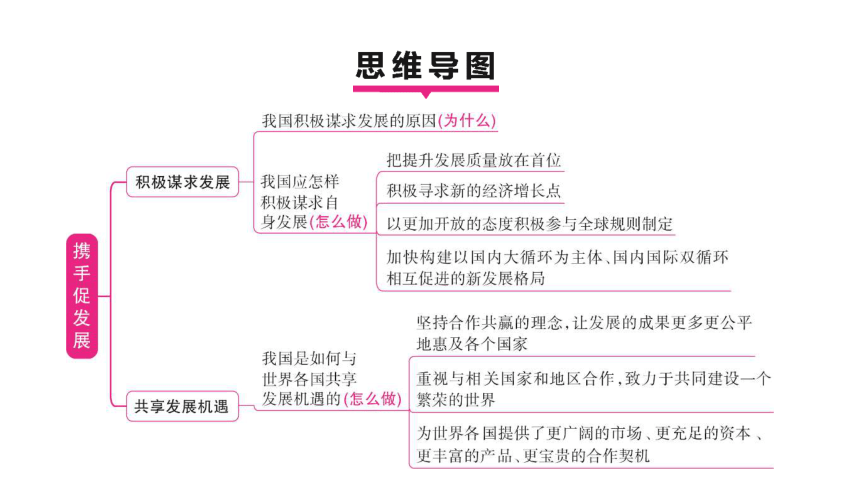 思维导图

携手促发展

积极谋求发展

我国积极谋求发展的原因(为什么)

我国应怎样积极谋求自身发展(怎么做)

把提升发展质量放在首位

积极寻求新的经济增长点

以更加开放的态度积极参与全球规则制定

加快构建以国内大循环为主体、国内国际双循环相互促进的新发展格局

共享发展机遇

我国是如何与世界各国共享发展机遇的(怎么做)

坚持合作共赢的理念,让发展的成果更多更公平地惠及各个国家

重视与相关国家和地区合作,致力于共同建设一个繁荣的世界

为世界各国提供了更广阔的市场、更充足的资本、更丰富的产品、更宝贵的合作契机